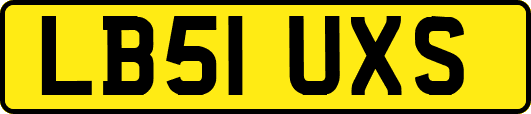 LB51 UXS